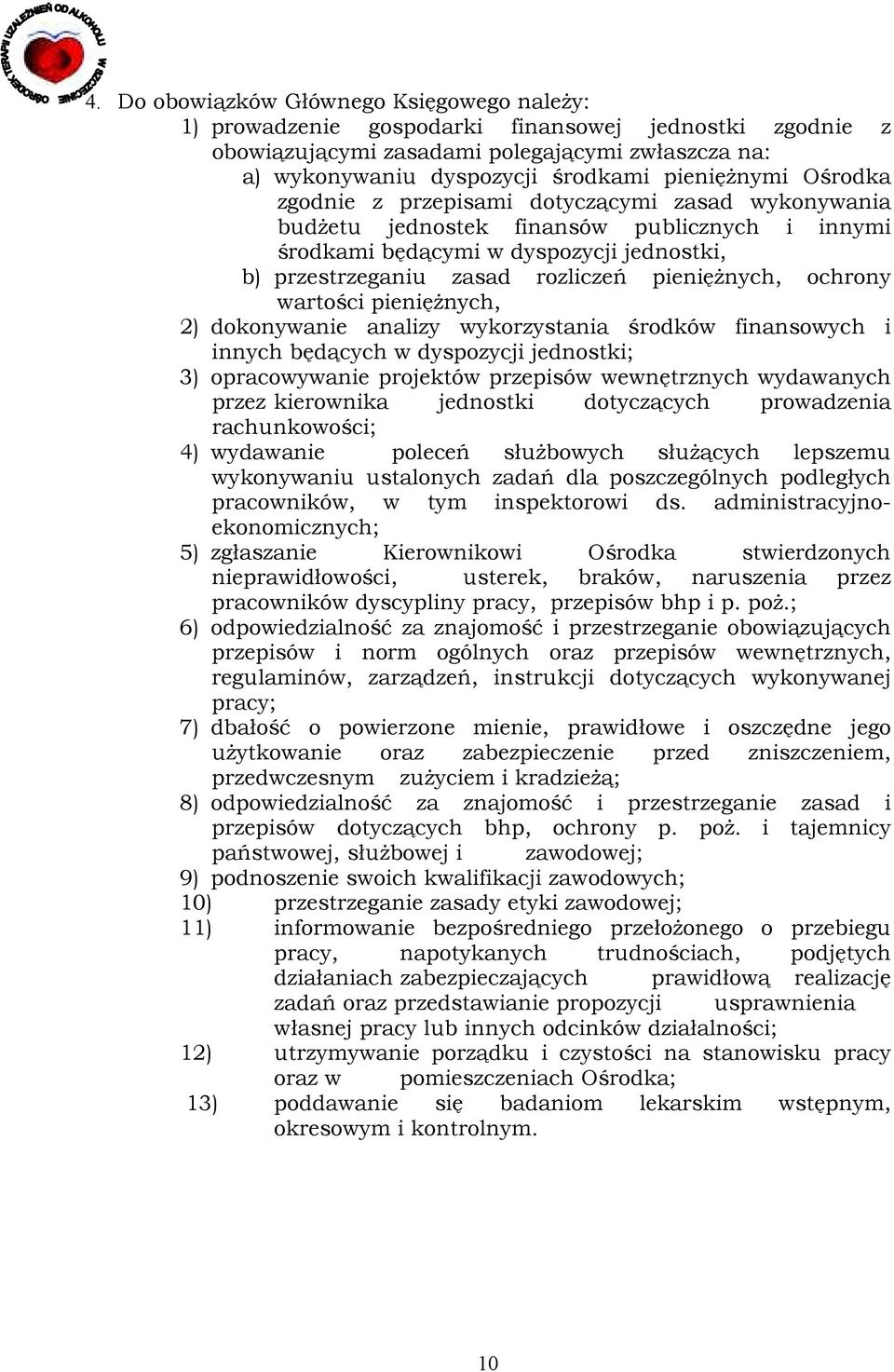 OŚRODEK TERAPII UZALEŻNIEŃ OD ALKOHOLU W SZCZECINIE

4. Do obowiązków Głównego Księgowego należy:
1) prowadzenie gospodarki finansowej jednostki zgodnie z obowiązującymi zasadami polegającymi zwłaszcza na:
a) wykonywaniu dyspozycji środkami pieniężnymi Ośrodka zgodnie z przepisami dotyczącymi zasad wykonywania budżetu jednostek finansów publicznych i innymi środkami będącymi w dyspozycji jednostki,
b) przestrzeganiu zasad rozliczeń pieniężnych, ochrony wartości pieniężnych,
2) dokonywanie analizy wykorzystania środków finansowych i innych będących w dyspozycji jednostki;
3) opracowywanie projektów przepisów wewnętrznych wydawanych przez kierownika jednostki dotyczących prowadzenia rachunkowości;
4) wydawanie poleceń służbowych służących lepszemu wykonywaniu ustalonych zadań dla poszczególnych podległych pracowników, w tym inspektorowi ds. administracyjno-ekonomicznych;
5) zgłaszanie Kierownikowi Ośrodka stwierdzonych nieprawidłowości, usterek, braków, naruszenia przez pracowników dyscypliny pracy, przepisów bhp i p. poż.;
6) odpowiedzialność za znajomość i przestrzeganie obowiązujących przepisów i norm ogólnych oraz przepisów wewnętrznych, regulaminów, zarządzeń, instrukcji dotyczących wykonywanej pracy;
7) dbałość o powierzone mienie, prawidłowe i oszczędne jego użytkowanie oraz zabezpieczenie przed zniszczeniem, przedwczesnym zużyciem i kradzieżą;
8) odpowiedzialność za znajomość i przestrzeganie zasad i przepisów dotyczących bhp, ochrony p. poż. i tajemnicy państwowej, służbowej i zawodowej;
9) podnoszenie swoich kwalifikacji zawodowych;
10) przestrzeganie zasady etyki zawodowej;
11) informowanie bezpośredniego przełożonego o przebiegu pracy, napotykanych trudnościach, podjętych działaniach zabezpieczających prawidłową realizację zadań oraz przedstawianie propozycji usprawnienia własnej pracy lub innych odcinków działalności;
12) utrzymywanie porządku i czystości na stanowisku pracy oraz w pomieszczeniach Ośrodka;
13) poddawanie się badaniom lekarskim wstępnym, okresowym i kontrolnym.

10